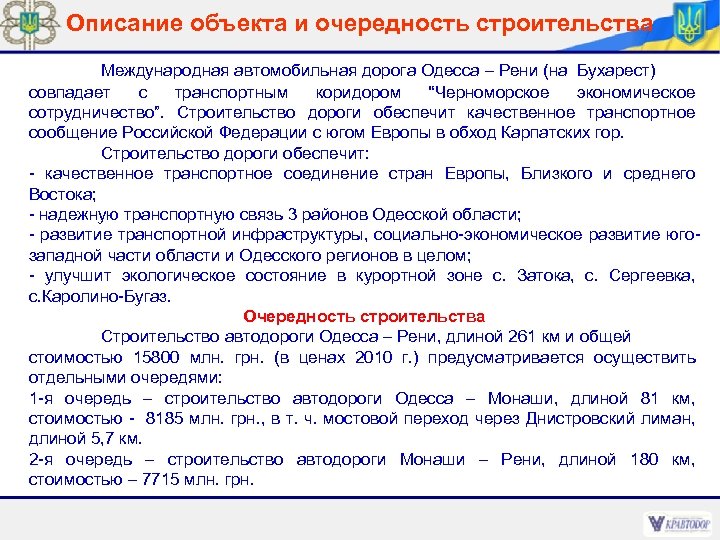 Описание объекта и очередность строительства

Международная автомобильная дорога Одесса – Рени (на Бухарест) совпадает с транспортным коридором "Черноморское экономическое сотрудничество". Строительство дороги обеспечит качественное транспортное сообщение Российской Федерации с югом Европы в обход Карпатских гор.

Строительство дороги обеспечит:
- качественное транспортное соединение стран Европы, Близкого и среднего Востока;
- надежную транспортную связь 3 районов Одесской области;
- развитие транспортной инфраструктуры, социально-экономическое развитие юго-западной части области и Одесского регионов в целом;
- улучшит экологическое состояние в курортной зоне с. Затока, с. Сергеевка, с.Каролино-Бугаз.

Очередность строительства

Строительство автодороги Одесса – Рени, длиной 261 км и общей стоимостью 15800 млн. грн. (в ценах 2010 г.) предусматривается осуществить отдельными очередями:
1-я очередь – строительство автодороги Одесса – Монаши, длиной 81 км, стоимостью - 8185 млн. грн., в т. ч. мостовой переход через Днистровский лиман, длиной 5,7 км.
2-я очередь – строительство автодороги Монаши – Рени, длиной 180 км, стоимостью – 7715 млн. грн.

УКРАВТОДОР